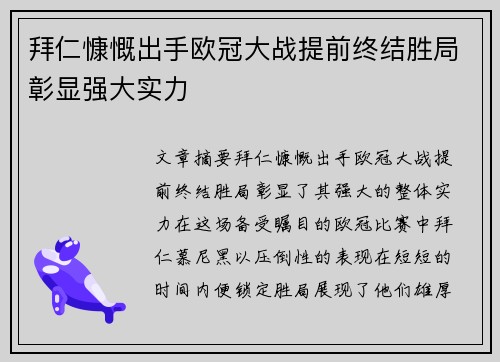 拜仁慷慨出手欧冠大战提前终结胜局彰显强大实力

文章摘要拜仁慷慨出手欧冠大战提前终结胜局彰显了其强大的整体实力在这场备受瞩目的欧冠比赛中拜仁慕尼黑以压倒性的表现在短短的时间内便锁定胜局展现了他们雄厚